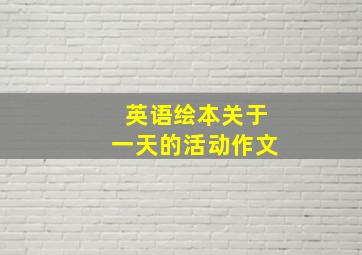 英语绘本关于
一天的活动作文